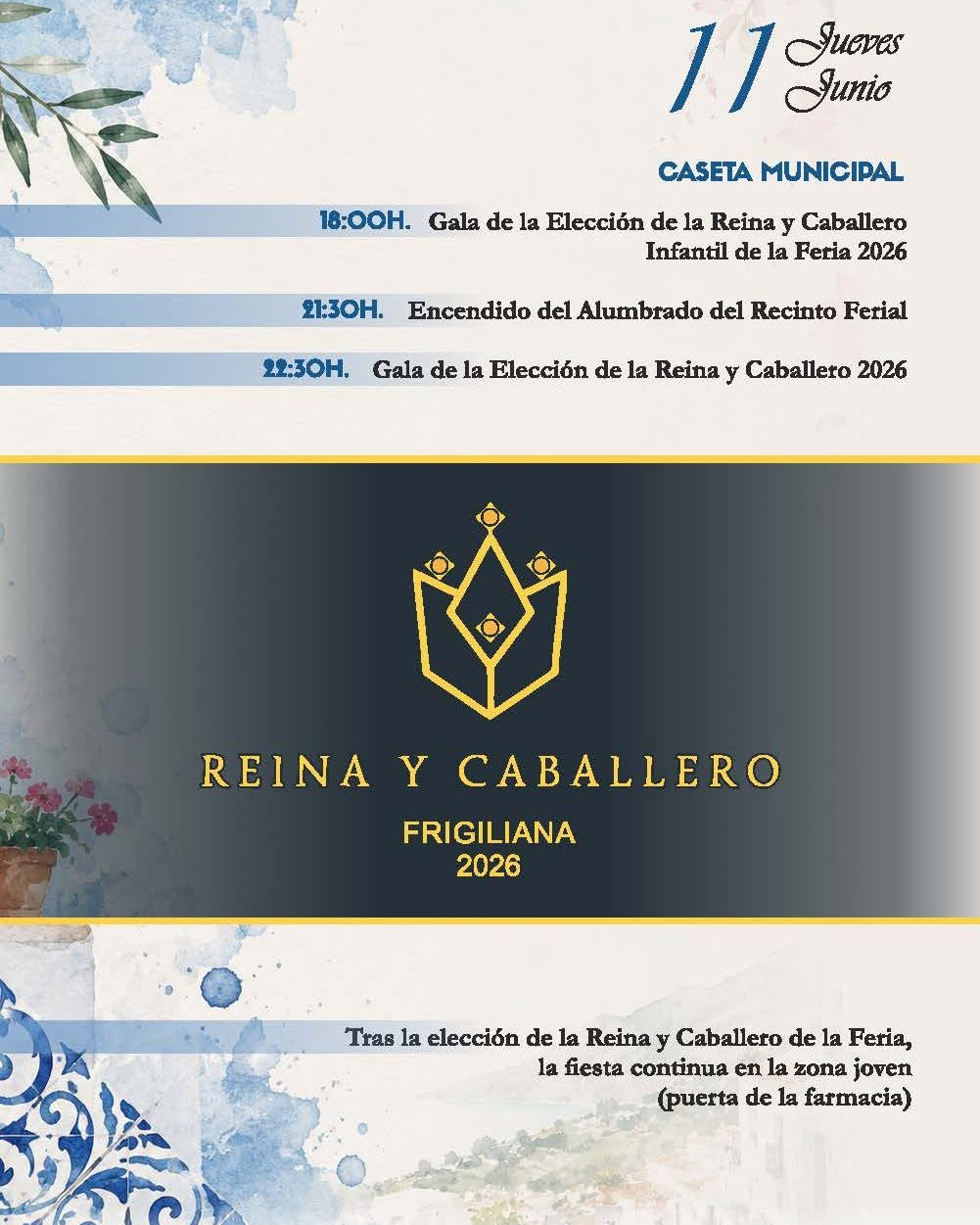 11 Jueves
Junio

CASETA MUNICIPAL

18:00H. Gala de la Elección de la Reina y Caballero Infantil de la Feria 2026

21:30H. Encendido del Alumbrado del Recinto Ferial

22:30H. Gala de la Elección de la Reina y Caballero 2026

REINA Y CABALLERO

FRIGILIANA
2026

Tras la elección de la Reina y Caballero de la Feria, la fiesta continua en la zona joven (puerta de la farmacia)